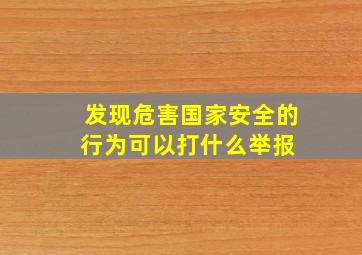 发现危害国家安全的行为可以打什么举报